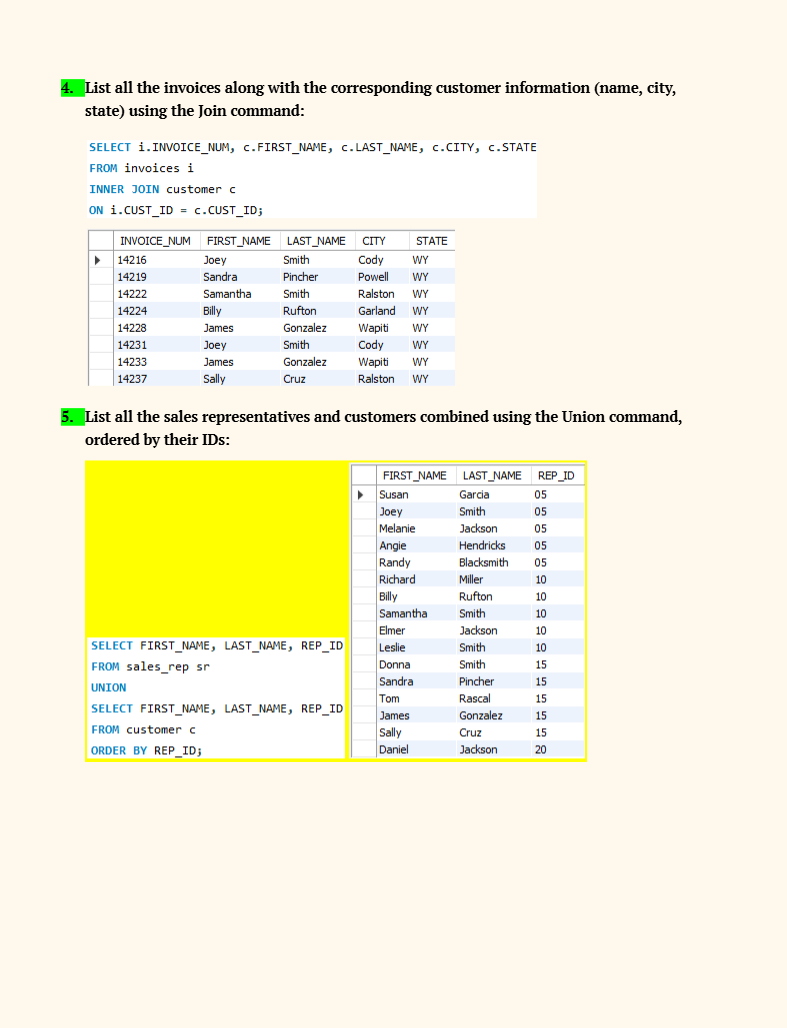 4. List all the invoices along with the corresponding customer information (name, city, state) using the Join command:

SELECT i.INVOICE_NUM, c.FIRST_NAME, c.LAST_NAME, c.CITY, c.STATE
FROM invoices i
INNER JOIN customer c
ON i.CUST_ID = c.CUST_ID;

| INVOICE_NUM | FIRST_NAME | LAST_NAME | CITY | STATE |
|---|---|---|---|---|
| 14216 | Joey | Smith | Cody | WY |
| 14219 | Sandra | Pincher | Powell | WY |
| 14222 | Samantha | Smith | Ralston | WY |
| 14224 | Billy | Rufton | Garland | WY |
| 14228 | James | Gonzalez | Wapiti | WY |
| 14231 | Joey | Smith | Cody | WY |
| 14233 | James | Gonzalez | Wapiti | WY |
| 14237 | Sally | Cruz | Ralston | WY |

5. List all the sales representatives and customers combined using the Union command, ordered by their IDs:

SELECT FIRST_NAME, LAST_NAME, REP_ID
FROM sales_rep sr
UNION
SELECT FIRST_NAME, LAST_NAME, REP_ID
FROM customer c
ORDER BY REP_ID;

| FIRST_NAME | LAST_NAME | REP_ID |
|---|---|---|
| Susan | Garcia | 05 |
| Joey | Smith | 05 |
| Melanie | Jackson | 05 |
| Angie | Hendricks | 05 |
| Randy | Blacksmith | 05 |
| Richard | Miller | 10 |
| Billy | Rufton | 10 |
| Samantha | Smith | 10 |
| Elmer | Jackson | 10 |
| Leslie | Smith | 10 |
| Donna | Smith | 15 |
| Sandra | Pincher | 15 |
| Tom | Rascal | 15 |
| James | Gonzalez | 15 |
| Sally | Cruz | 15 |
| Daniel | Jackson | 20 |